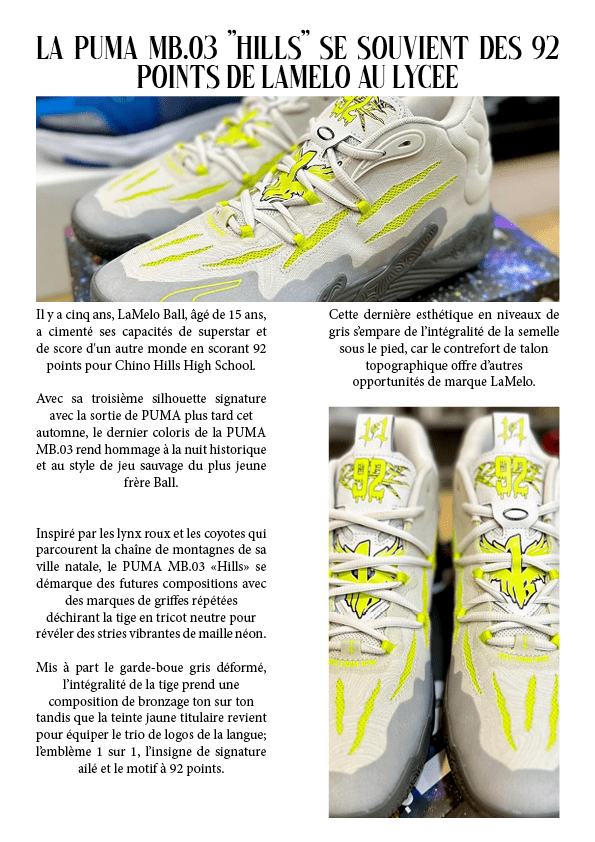 LA PUMA MB.03 "HILLS" SE SOUVIENT DES 92 POINTS DE LAMELO AU LYCEE

Il y a cinq ans, LaMelo Ball, âgé de 15 ans, a cimenté ses capacités de superstar et de score d'un autre monde en scorant 92 points pour Chino Hills High School.

Avec sa troisième silhouette signature avec la sortie de PUMA plus tard cet automne, le dernier coloris de la PUMA MB.03 rend hommage à la nuit historique et au style de jeu sauvage du plus jeune frère Ball.

Inspiré par les lynx roux et les coyotes qui parcourent la chaîne de montagnes de sa ville natale, le PUMA MB.03 «Hills» se démarque des futures compositions avec des marques de griffes répétées déchirant la tige en tricot neutre pour révéler des stries vibrantes de maille néon.

Mis à part le garde-boue gris déformé, l'intégralité de la tige prend une composition de bronzage ton sur ton tandis que la teinte jaune titulaire revient pour équiper le trio de logos de la langue; l'emblème 1 sur 1, l'insigne de signature ailé et le motif à 92 points.

Cette dernière esthétique en niveaux de gris s'empare de l'intégralité de la semelle sous le pied, car le contrefort de talon topographique offre d'autres opportunités de marque LaMelo.